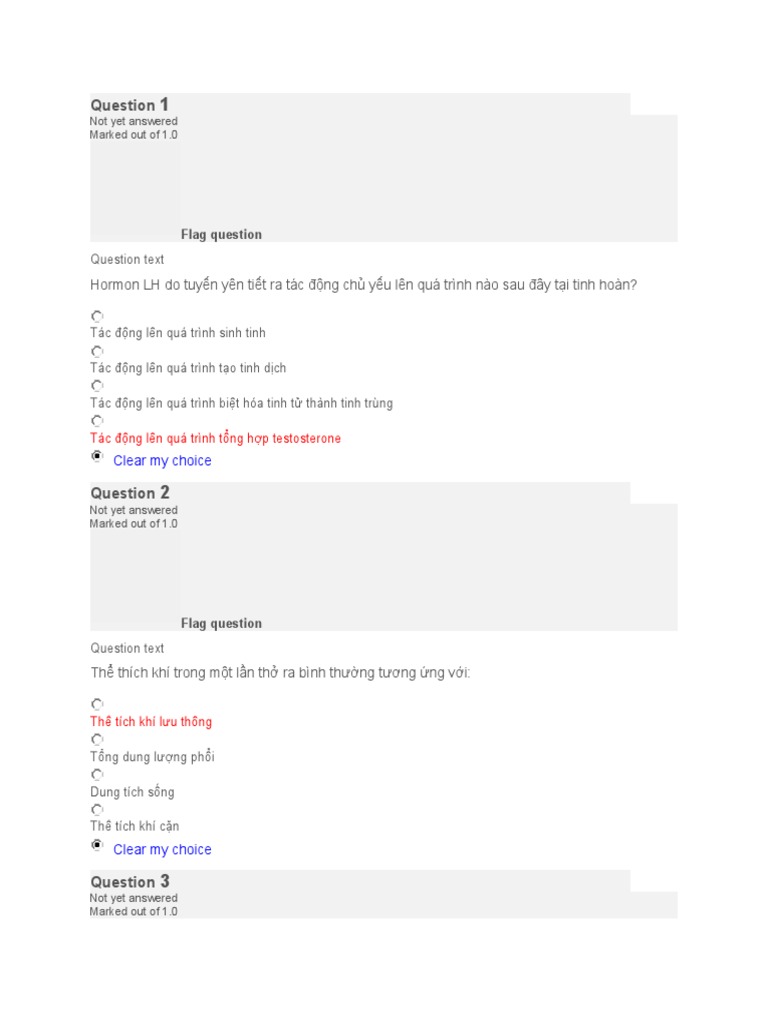 Question 1
Not yet answered
Marked out of 1.0

Flag question

Question text

Hormon LH do tuyến yên tiết ra tác động chủ yếu lên quá trình nào sau đây tại tinh hoàn?

Tác động lên quá trình sinh tinh

Tác động lên quá trình tạo tinh dịch

Tác động lên quá trình biệt hóa tinh tử thành tinh trùng

Tác động lên quá trình tổng hợp testosterone

Clear my choice

Question 2
Not yet answered
Marked out of 1.0

Flag question

Question text

Thể thích khí trong một lần thở ra bình thường tương ứng với:

Thể tích khí lưu thông

Tổng dung lượng phổi

Dung tích sống

Thể tích khí cặn

Clear my choice

Question 3
Not yet answered
Marked out of 1.0